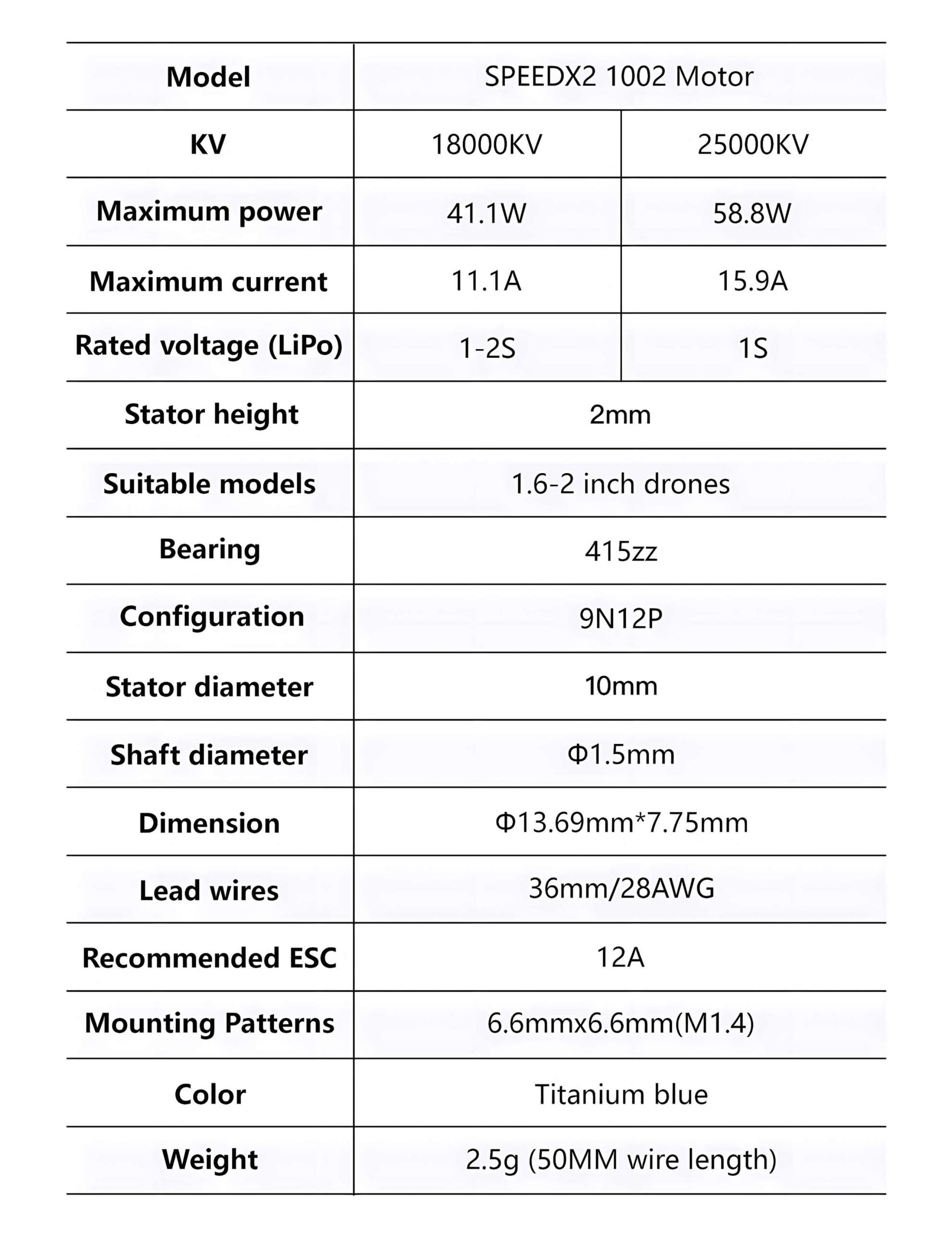 | Model | SPEEDX2 1002 Motor | |
|---|---|---|
| KV | 18000KV | 25000KV |
| Maximum power | 41.1W | 58.8W |
| Maximum current | 11.1A | 15.9A |
| Rated voltage (LiPo) | 1-2S | 1S |
| Stator height | 2mm | |
| Suitable models | 1.6-2 inch drones | |
| Bearing | 415zz | |
| Configuration | 9N12P | |
| Stator diameter | 10mm | |
| Shaft diameter | Φ1.5mm | |
| Dimension | Φ13.69mm*7.75mm | |
| Lead wires | 36mm/28AWG | |
| Recommended ESC | 12A | |
| Mounting Patterns | 6.6mmx6.6mm(M1.4) | |
| Color | Titanium blue | |
| Weight | 2.5g (50MM wire length) | |